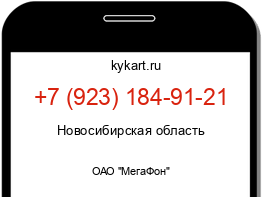 kykart.ru

+7 (923) 184-91-21

Новосибирская область

ОАО "МегаФон"